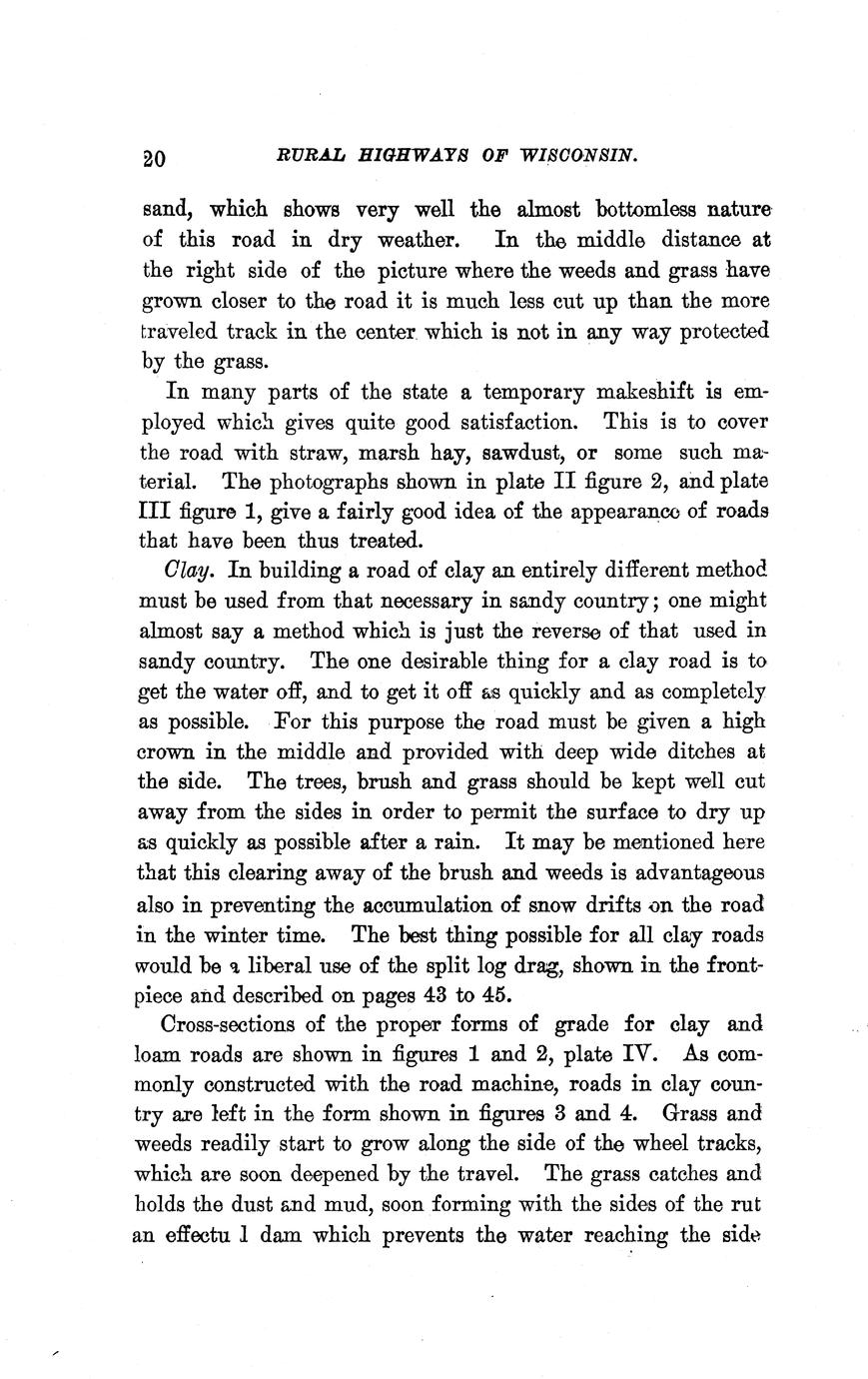 20 RURAL HIGHWAYS OF WISCONSIN.

sand, which shows very well the almost bottomless nature of this road in dry weather. In the middle distance at the right side of the picture where the weeds and grass have grown closer to the road it is much less cut up than the more traveled track in the center which is not in any way protected by the grass.

In many parts of the state a temporary makeshift is employed which gives quite good satisfaction. This is to cover the road with straw, marsh hay, sawdust, or some such material. The photographs shown in plate II figure 2, and plate III figure 1, give a fairly good idea of the appearance of roads that have been thus treated.

Clay. In building a road of clay an entirely different method must be used from that necessary in sandy country; one might almost say a method which is just the reverse of that used in sandy country. The one desirable thing for a clay road is to get the water off, and to get it off as quickly and as completely as possible. For this purpose the road must be given a high crown in the middle and provided with deep wide ditches at the side. The trees, brush and grass should be kept well cut away from the sides in order to permit the surface to dry up as quickly as possible after a rain. It may be mentioned here that this clearing away of the brush and weeds is advantageous also in preventing the accumulation of snow drifts on the road in the winter time. The best thing possible for all clay roads would be a liberal use of the split log drag, shown in the frontpiece and described on pages 43 to 45.

Cross-sections of the proper forms of grade for clay and loam roads are shown in figures 1 and 2, plate IV. As commonly constructed with the road machine, roads in clay country are left in the form shown in figures 3 and 4. Grass and weeds readily start to grow along the side of the wheel tracks, which are soon deepened by the travel. The grass catches and holds the dust and mud, soon forming with the sides of the rut an effectu l dam which prevents the water reaching the side